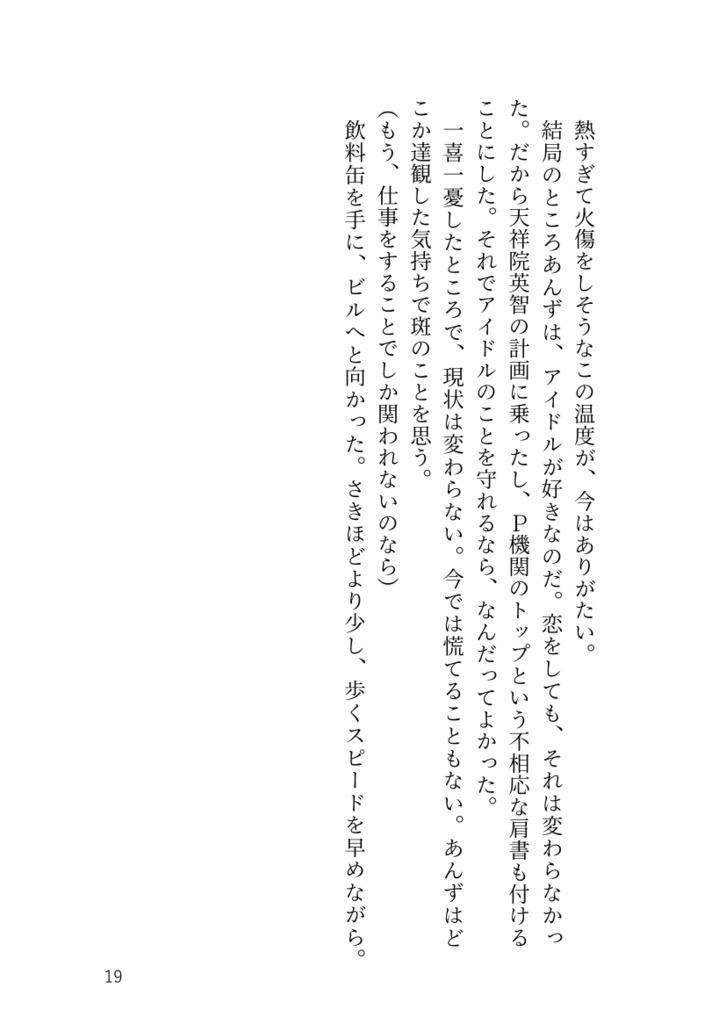 熱すぎて火傷をしそうなこの温度が、今はありがたい。
結局のところあんずは、アイドルが好きなのだ。恋をしても、それは変わらなかった。だから天祥院英智の計画に乗ったし、P機関のトップという不相応な肩書も付けることにした。それでアイドルのことを守れるなら、なんだってよかった。
一喜一憂したところで、現状は変わらない。今では慌てることもない。あんずはどこか達観した気持ちで斑のことを思う。
（もう、仕事をすることでしか関われないのなら）
飲料缶を手に、ビルへと向かった。さきほどより少し、歩くスピードを早めながら。

19